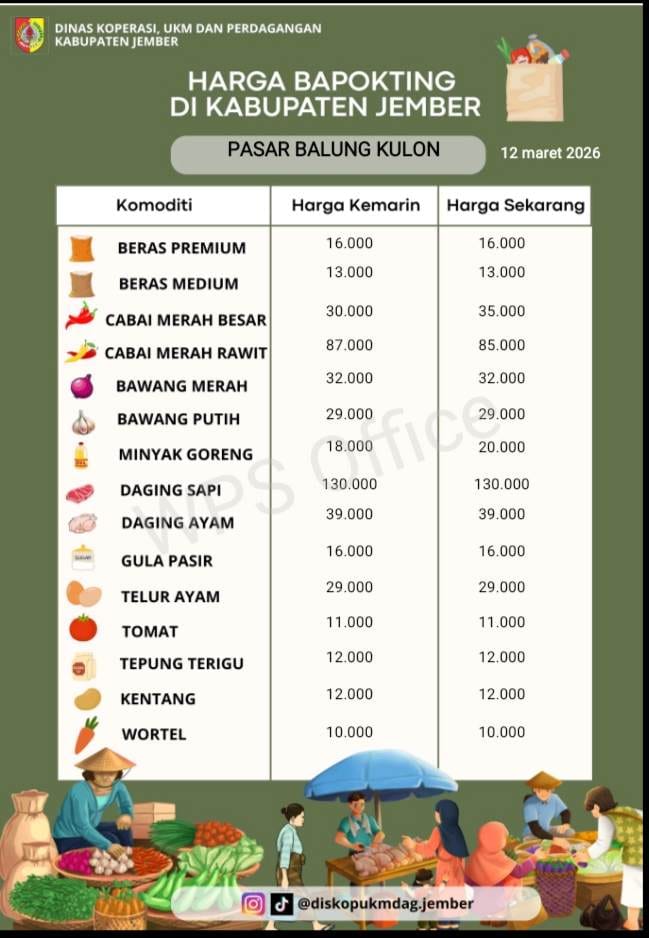 DINAS KOPERASI, UKM DAN PERDAGANGAN
KABUPATEN JEMBER

HARGA BAPOKTING
DI KABUPATEN JEMBER

PASAR BALUNG KULON

12 maret 2026

| Komoditi | Harga Kemarin | Harga Sekarang |
|---|---|---|
| BERAS PREMIUM | 16.000 | 16.000 |
| BERAS MEDIUM | 13.000 | 13.000 |
| CABAI MERAH BESAR | 30.000 | 35.000 |
| CABAI MERAH RAWIT | 87.000 | 85.000 |
| BAWANG MERAH | 32.000 | 32.000 |
| BAWANG PUTIH | 29.000 | 29.000 |
| MINYAK GORENG | 18.000 | 20.000 |
| DAGING SAPI | 130.000 | 130.000 |
| DAGING AYAM | 39.000 | 39.000 |
| GULA PASIR | 16.000 | 16.000 |
| TELUR AYAM | 29.000 | 29.000 |
| TOMAT | 11.000 | 11.000 |
| TEPUNG TERIGU | 12.000 | 12.000 |
| KENTANG | 12.000 | 12.000 |
| WORTEL | 10.000 | 10.000 |

WPS Office

@diskopukmdag.jember